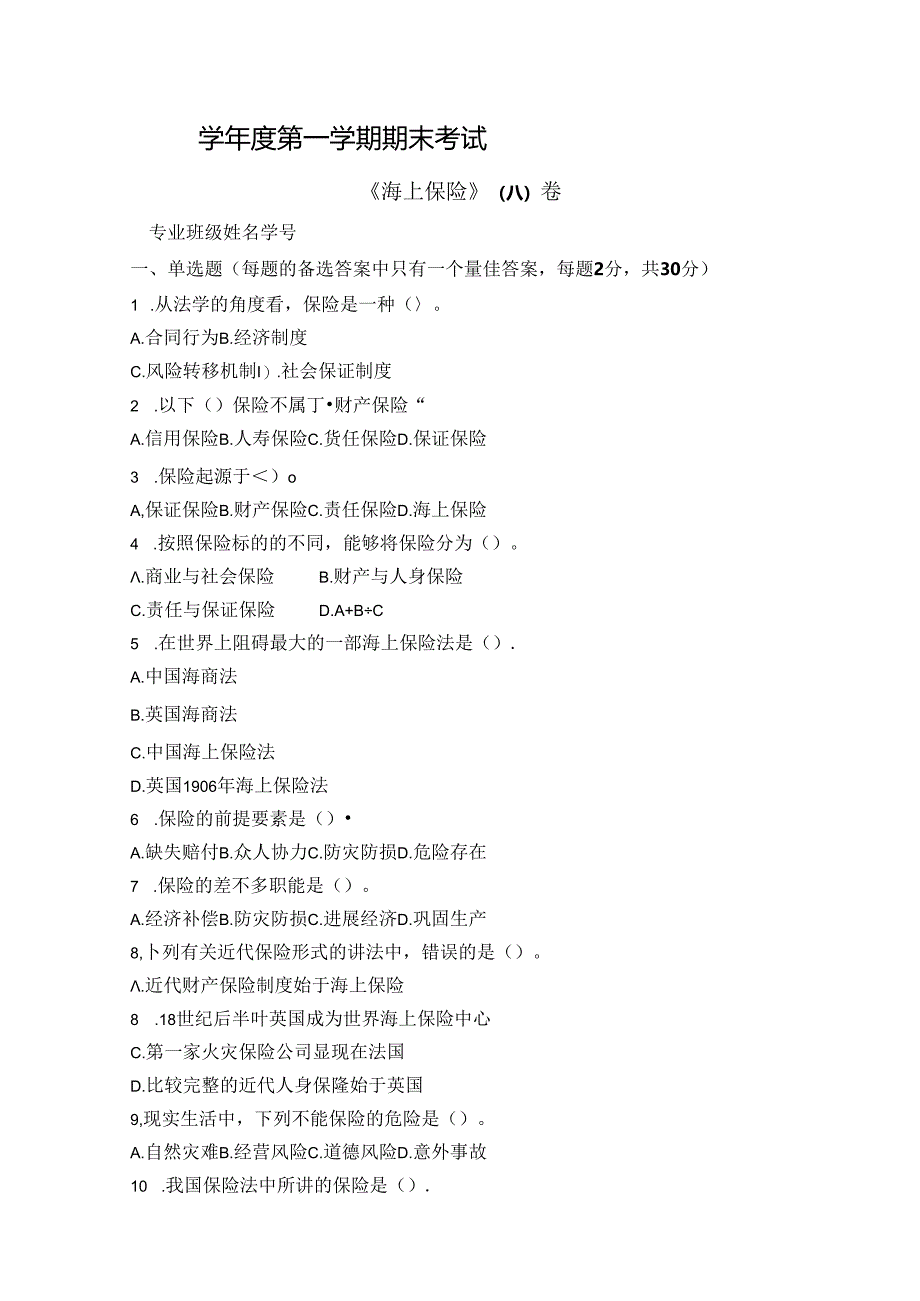 学年度第一学期期末考试

《海上保险》(八)卷

专业班级姓名学号

一、单选题(每题的备选答案中只有一个量佳答案，每题2分，共30分)

1 .从法学的角度看，保险是一种()。

A.合同行为B.经济制度

C.风险转移机制I).社会保证制度

2 .以下()保险不属丁•财产保险“

A.信用保险B.人寿保险C.货任保险D.保证保险

3 .保险起源于<)o

A,保证保险B.财产保险C.责任保险D.海上保险

4 .按照保险标的的不同，能够将保险分为()。

Λ.商业与社会保险　B.财产与人身保险

C.责任与保证保险　D.A+B÷C

5 .在世界上阻碍最大的一部海上保险法是().

A.中国海商法

B.英国海商法

C.中国海上保险法

D.英国1906年海上保险法

6 .保险的前提要素是()•

A.缺失赔付B.众人协力C.防灾防损D.危险存在

7 .保险的差不多职能是()。

A.经济补偿B.防灾防损C.进展经济D.巩固生产

8,卜列有关近代保险形式的讲法中，错误的是()。

Λ.近代财产保险制度始于海上保险

8 .18世纪后半叶英国成为世界海上保险中心

C.第一家火灾保险公司显现在法国

D.比较完整的近代人身保隆始于英国

9,现实生活中，下列不能保险的危险是()。

A.自然灾难B.经营风险C.道德风险D.意外事故

10 .我国保险法中所讲的保险是().